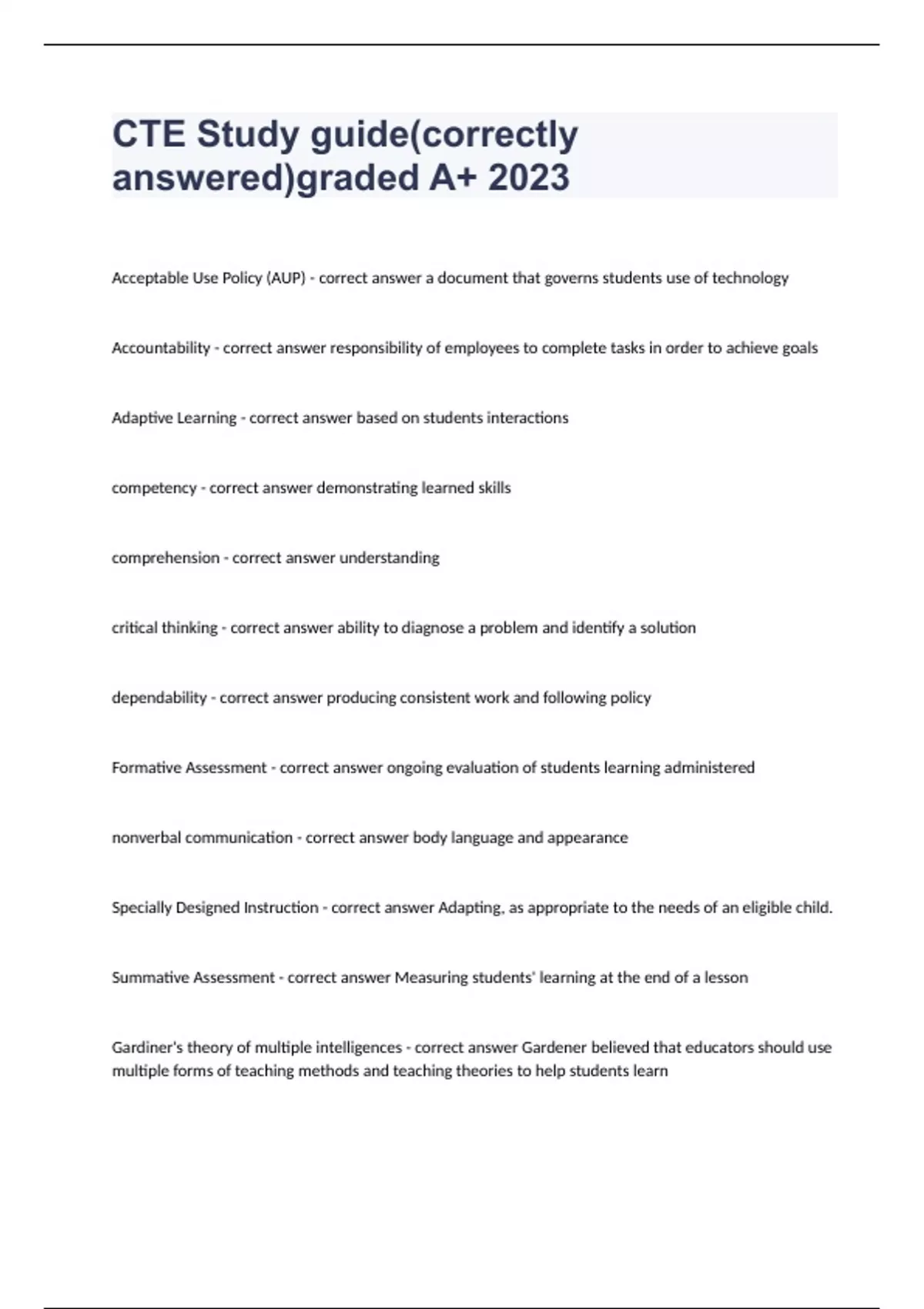 CTE Study guide(correctly answered)graded A+ 2023

Acceptable Use Policy (AUP) - correct answer a document that governs students use of technology

Accountability - correct answer responsibility of employees to complete tasks in order to achieve goals

Adaptive Learning - correct answer based on students interactions

competency - correct answer demonstrating learned skills

comprehension - correct answer understanding

critical thinking - correct answer ability to diagnose a problem and identify a solution

dependability - correct answer producing consistent work and following policy

Formative Assessment - correct answer ongoing evaluation of students learning administered

nonverbal communication - correct answer body language and appearance

Specially Designed Instruction - correct answer Adapting, as appropriate to the needs of an eligible child.

Summative Assessment - correct answer Measuring students' learning at the end of a lesson

Gardiner's theory of multiple intelligences - correct answer Gardener believed that educators should use multiple forms of teaching methods and teaching theories to help students learn